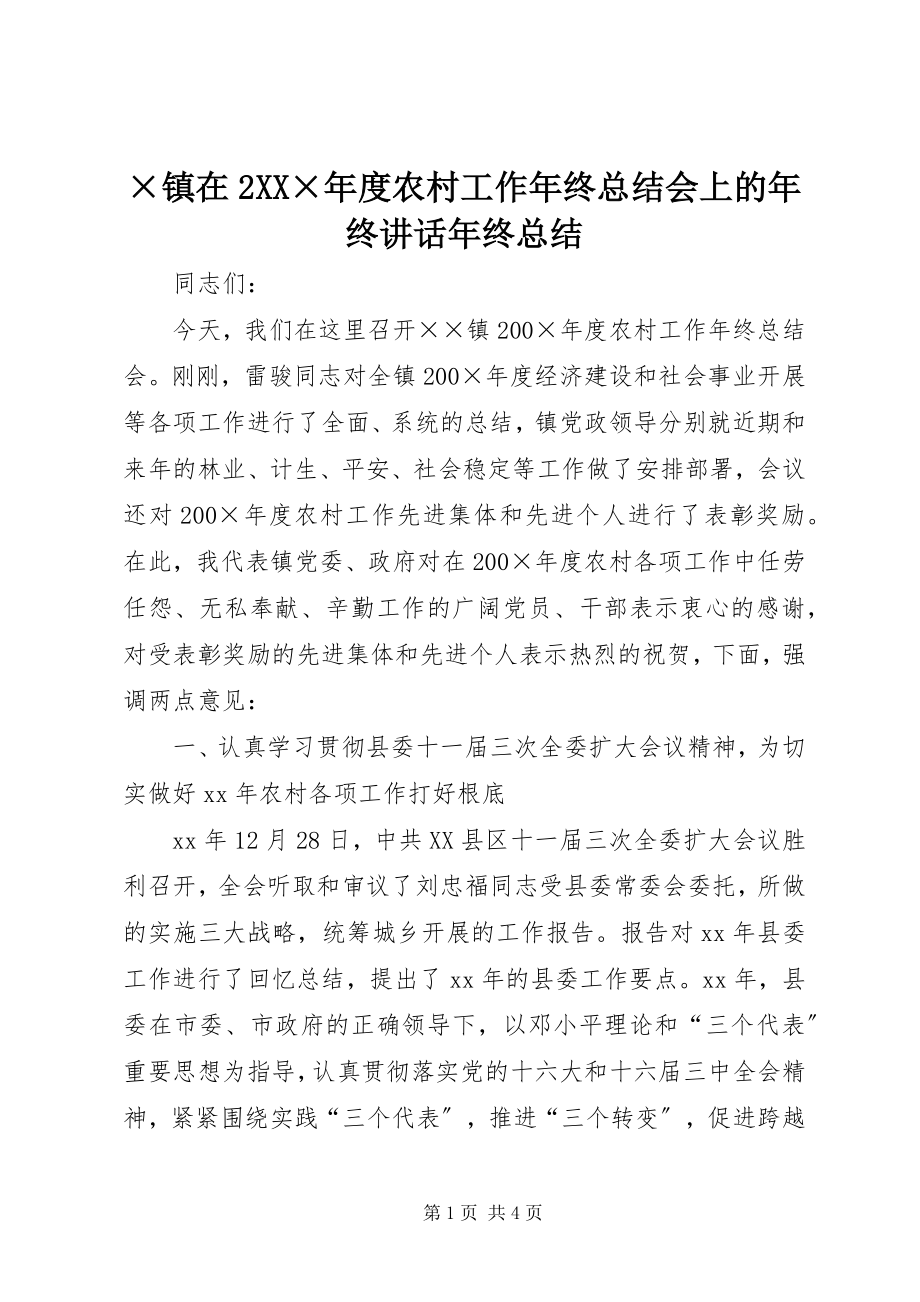 ×镇在2XX×年度农村工作年终总结会上的年终讲话年终总结

同志们：

今天，我们在这里召开××镇200×年度农村工作年终总结会。刚刚，雷骏同志对全镇200×年度经济建设和社会事业开展等各项工作进行了全面、系统的总结，镇党政领导分别就近期和来年的林业、计生、平安、社会稳定等工作做了安排部署，会议还对200×年度农村工作先进集体和先进个人进行了表彰奖励。在此，我代表镇党委、政府对在200×年度农村各项工作中任劳任怨、无私奉献、辛勤工作的广阔党员、干部表示衷心的感谢，对受表彰奖励的先进集体和先进个人表示热烈的祝贺，下面，强调两点意见：

一、认真学习贯彻县委十一届三次全委扩大会议精神，为切实做好xx年农村各项工作打好根底

xx年12月28日，中共XX县区十一届三次全委扩大会议胜利召开，全会听取和审议了刘忠福同志受县委常委会委托，所做的实施三大战略，统筹城乡开展的工作报告。报告对xx年县委工作进行了回忆总结，提出了xx年的县委工作要点。xx年，县委在市委、市政府的正确领导下，以邓小平理论和“三个代表”重要思想为指导，认真贯彻落实党的十六大和十六届三中全会精神，紧紧围绕实践“三个代表”，推进“三个转变”，促进跨越

第1页 共4页